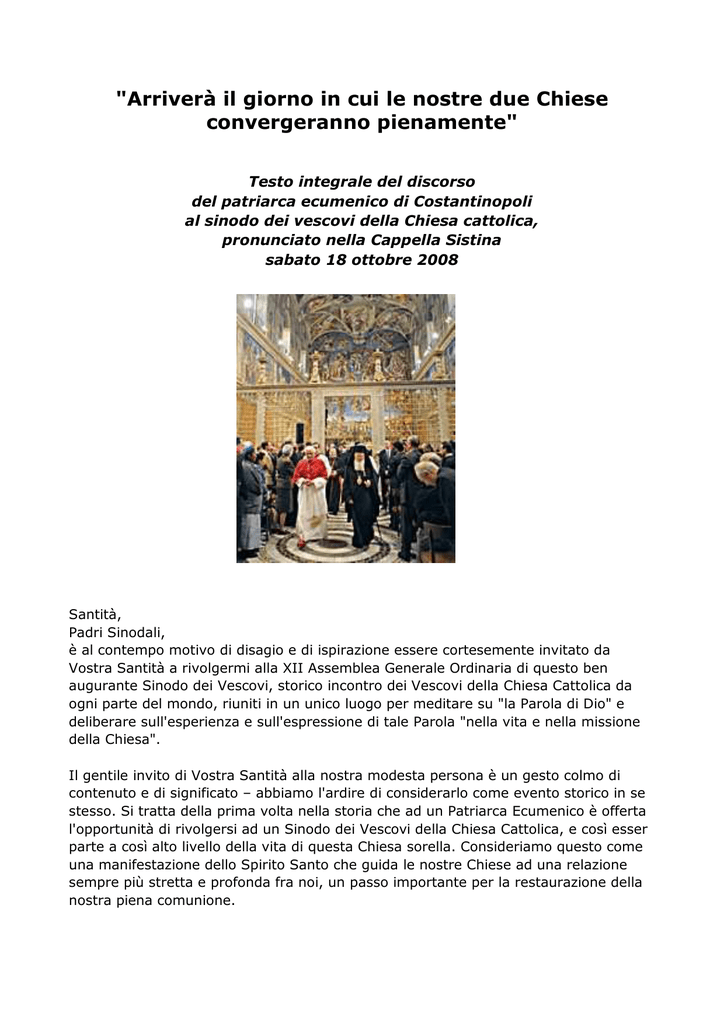 "Arriverà il giorno in cui le nostre due Chiese convergeranno pienamente"

Testo integrale del discorso del patriarca ecumenico di Costantinopoli al sinodo dei vescovi della Chiesa cattolica, pronunciato nella Cappella Sistina sabato 18 ottobre 2008

Santità,
Padri Sinodali,
è al contempo motivo di disagio e di ispirazione essere cortesemente invitato da Vostra Santità a rivolgermi alla XII Assemblea Generale Ordinaria di questo ben augurante Sinodo dei Vescovi, storico incontro dei Vescovi della Chiesa Cattolica da ogni parte del mondo, riuniti in un unico luogo per meditare su "la Parola di Dio" e deliberare sull'esperienza e sull'espressione di tale Parola "nella vita e nella missione della Chiesa".

Il gentile invito di Vostra Santità alla nostra modesta persona è un gesto colmo di contenuto e di significato – abbiamo l'ardire di considerarlo come evento storico in se stesso. Si tratta della prima volta nella storia che ad un Patriarca Ecumenico è offerta l'opportunità di rivolgersi ad un Sinodo dei Vescovi della Chiesa Cattolica, e così esser parte a così alto livello della vita di questa Chiesa sorella. Consideriamo questo come una manifestazione dello Spirito Santo che guida le nostre Chiese ad una relazione sempre più stretta e profonda fra noi, un passo importante per la restaurazione della nostra piena comunione.